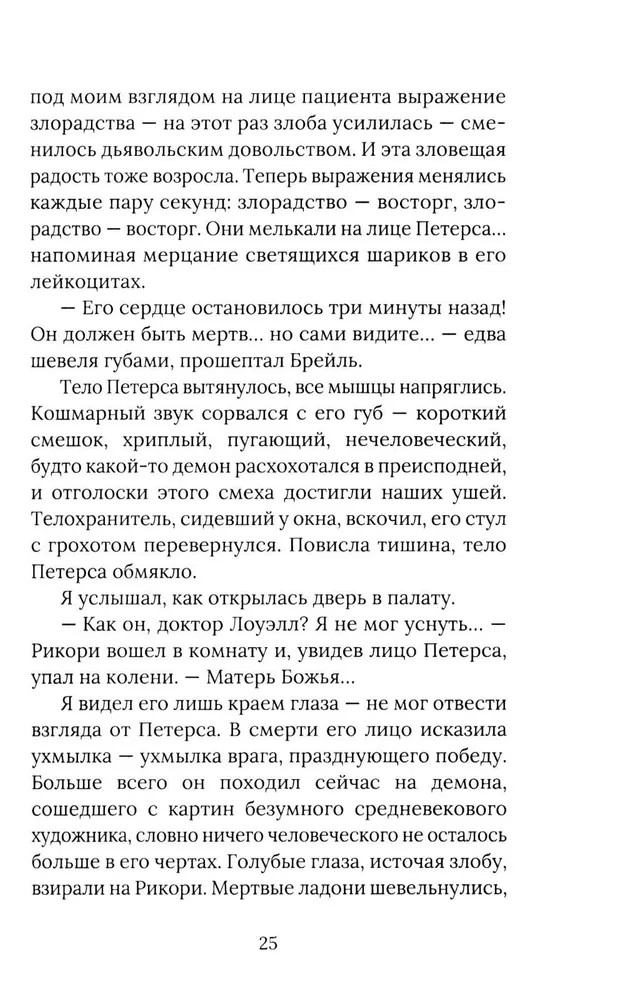 под моим взглядом на лице пациента выражение злорадства — на этот раз злоба усилилась — сменилось дьявольским довольством. И эта зловещая радость тоже возросла. Теперь выражения менялись каждые пару секунд: злорадство — восторг, злорадство — восторг. Они мелькали на лице Петерса... напоминая мерцание светящихся шариков в его лейкоцитах.

— Его сердце остановилось три минуты назад! Он должен быть мертв... но сами видите... — едва шевеля губами, прошептал Брейль.

Тело Петерса вытянулось, все мышцы напряглись. Кошмарный звук сорвался с его губ — короткий смешок, хриплый, пугающий, нечеловеческий, будто какой-то демон расхохотался в преисподней, и отголоски этого смеха достигли наших ушей. Телохранитель, сидевший у окна, вскочил, его стул с грохотом перевернулся. Повисла тишина, тело Петерса обмякло.

Я услышал, как открылась дверь в палату.

— Как он, доктор Лоуэлл? Я не мог уснуть... — Рикори вошел в комнату и, увидев лицо Петерса, упал на колени. — Матерь Божья...

Я видел его лишь краем глаза — не мог отвести взгляда от Петерса. В смерти его лицо исказила ухмылка — ухмылка врага, празднующего победу. Больше всего он походил сейчас на демона, сошедшего с картин безумного средневекового художника, словно ничего человеческого не осталось больше в его чертах. Голубые глаза, источая злобу, взирали на Рикори. Мертвые ладони шевельнулись,

25